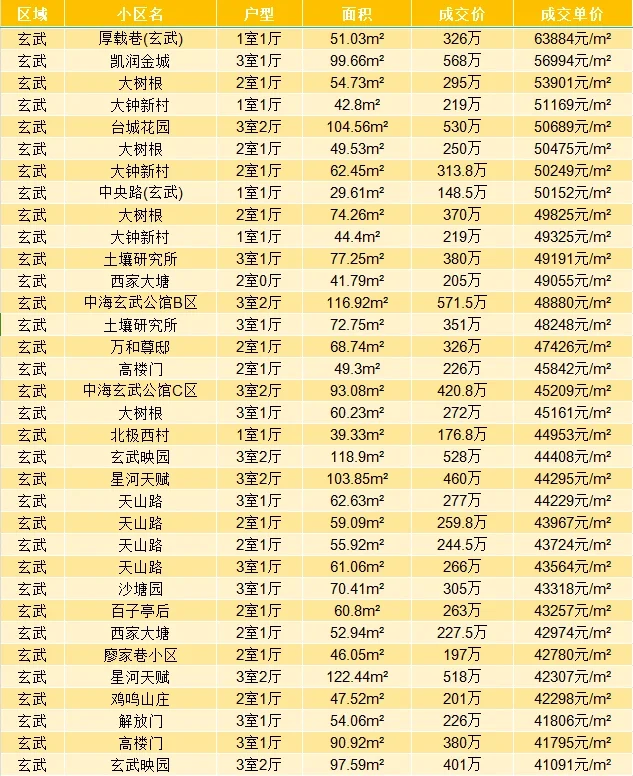 | 区域 | 小区名 | 户型 | 面积 | 成交价 | 成交单价 |
|---|---|---|---|---|---|
| 玄武 | 厚载巷(玄武) | 1室1厅 | 51.03m² | 326万 | 63884元/m² |
| 玄武 | 凯润金城 | 3室1厅 | 99.66m² | 568万 | 56994元/m² |
| 玄武 | 大树根 | 2室1厅 | 54.73m² | 295万 | 53901元/m² |
| 玄武 | 大钟新村 | 1室1厅 | 42.8m² | 219万 | 51169元/m² |
| 玄武 | 台城花园 | 3室2厅 | 104.56m² | 530万 | 50689元/m² |
| 玄武 | 大树根 | 2室1厅 | 49.53m² | 250万 | 50475元/m² |
| 玄武 | 大钟新村 | 2室1厅 | 62.45m² | 313.8万 | 50249元/m² |
| 玄武 | 中央路(玄武) | 1室1厅 | 29.61m² | 148.5万 | 50152元/m² |
| 玄武 | 大树根 | 2室1厅 | 74.26m² | 370万 | 49825元/m² |
| 玄武 | 大钟新村 | 1室1厅 | 44.4m² | 219万 | 49325元/m² |
| 玄武 | 土壤研究所 | 3室1厅 | 77.25m² | 380万 | 49191元/m² |
| 玄武 | 西家大塘 | 2室0厅 | 41.79m² | 205万 | 49055元/m² |
| 玄武 | 中海玄武公馆B区 | 3室2厅 | 116.92m² | 571.5万 | 48880元/m² |
| 玄武 | 土壤研究所 | 3室1厅 | 72.75m² | 351万 | 48248元/m² |
| 玄武 | 万和尊邸 | 2室1厅 | 68.74m² | 326万 | 47426元/m² |
| 玄武 | 高楼门 | 2室1厅 | 49.3m² | 226万 | 45842元/m² |
| 玄武 | 中海玄武公馆C区 | 3室2厅 | 93.08m² | 420.8万 | 45209元/m² |
| 玄武 | 大树根 | 3室1厅 | 60.23m² | 272万 | 45161元/m² |
| 玄武 | 北极西村 | 1室1厅 | 39.33m² | 176.8万 | 44953元/m² |
| 玄武 | 玄武映园 | 3室2厅 | 118.9m² | 528万 | 44408元/m² |
| 玄武 | 星河天赋 | 3室2厅 | 103.85m² | 460万 | 44295元/m² |
| 玄武 | 天山路 | 3室1厅 | 62.63m² | 277万 | 44229元/m² |
| 玄武 | 天山路 | 2室1厅 | 59.09m² | 259.8万 | 43967元/m² |
| 玄武 | 天山路 | 2室1厅 | 55.92m² | 244.5万 | 43724元/m² |
| 玄武 | 天山路 | 3室1厅 | 61.06m² | 266万 | 43564元/m² |
| 玄武 | 沙塘园 | 3室1厅 | 70.41m² | 305万 | 43318元/m² |
| 玄武 | 百子亭后 | 2室1厅 | 60.8m² | 263万 | 43257元/m² |
| 玄武 | 西家大塘 | 2室1厅 | 52.94m² | 227.5万 | 42974元/m² |
| 玄武 | 廖家巷小区 | 2室1厅 | 46.05m² | 197万 | 42780元/m² |
| 玄武 | 星河天赋 | 3室2厅 | 122.44m² | 518万 | 42307元/m² |
| 玄武 | 鸡鸣山庄 | 2室1厅 | 47.52m² | 201万 | 42298元/m² |
| 玄武 | 解放门 | 3室1厅 | 54.06m² | 226万 | 41806元/m² |
| 玄武 | 高楼门 | 3室1厅 | 90.92m² | 380万 | 41795元/m² |
| 玄武 | 玄武映园 | 3室2厅 | 97.59m² | 401万 | 41091元/m² |